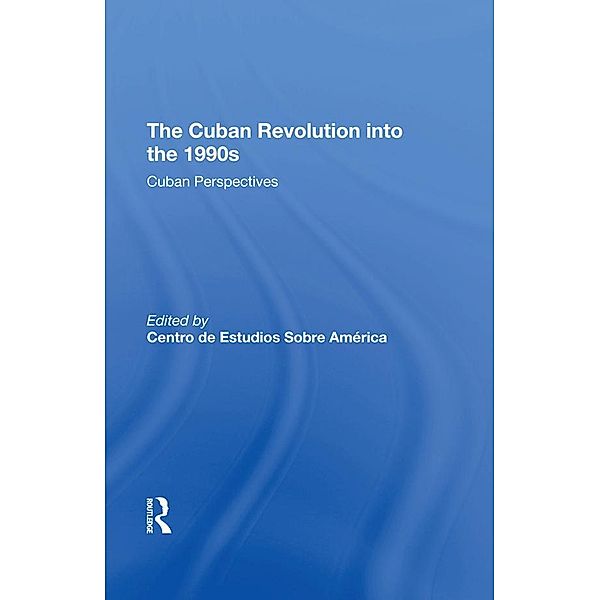 The Cuban Revolution into the 1990s

Cuban Perspectives

Edited by
Centro de Estudios Sobre América

ROUTLEDGE